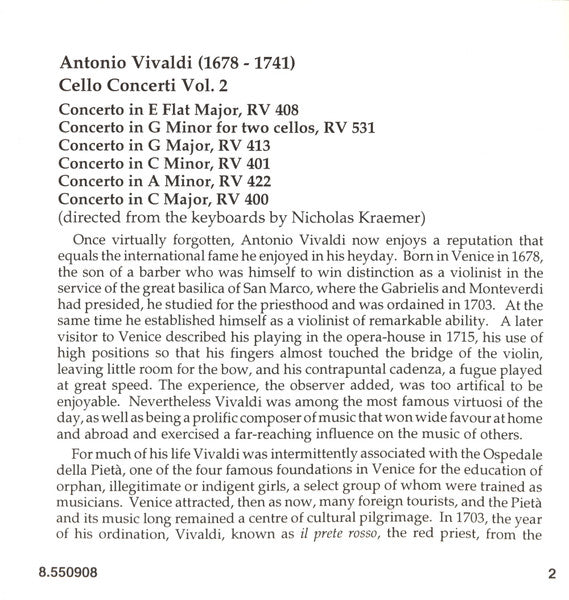 Antonio Vivaldi (1678 - 1741)
Cello Concerti Vol. 2

Concerto in E Flat Major, RV 408
Concerto in G Minor for two cellos, RV 531
Concerto in G Major, RV 413
Concerto in C Minor, RV 401
Concerto in A Minor, RV 422
Concerto in C Major, RV 400
(directed from the keyboards by Nicholas Kraemer)

Once virtually forgotten, Antonio Vivaldi now enjoys a reputation that equals the international fame he enjoyed in his heyday. Born in Venice in 1678, the son of a barber who was himself to win distinction as a violinist in the service of the great basilica of San Marco, where the Gabrielis and Monteverdi had presided, he studied for the priesthood and was ordained in 1703. At the same time he established himself as a violinist of remarkable ability. A later visitor to Venice described his playing in the opera-house in 1715, his use of high positions so that his fingers almost touched the bridge of the violin, leaving little room for the bow, and his contrapuntal cadenza, a fugue played at great speed. The experience, the observer added, was too artifical to be enjoyable. Nevertheless Vivaldi was among the most famous virtuosi of the day, as well as being a prolific composer of music that won wide favour at home and abroad and exercised a far-reaching influence on the music of others.

For much of his life Vivaldi was intermittently associated with the Ospedale della Pietà, one of the four famous foundations in Venice for the education of orphan, illegitimate or indigent girls, a select group of whom were trained as musicians. Venice attracted, then as now, many foreign tourists, and the Pietà and its music long remained a centre of cultural pilgrimage. In 1703, the year of his ordination, Vivaldi, known as il prete rosso, the red priest, from the

8.550908

2